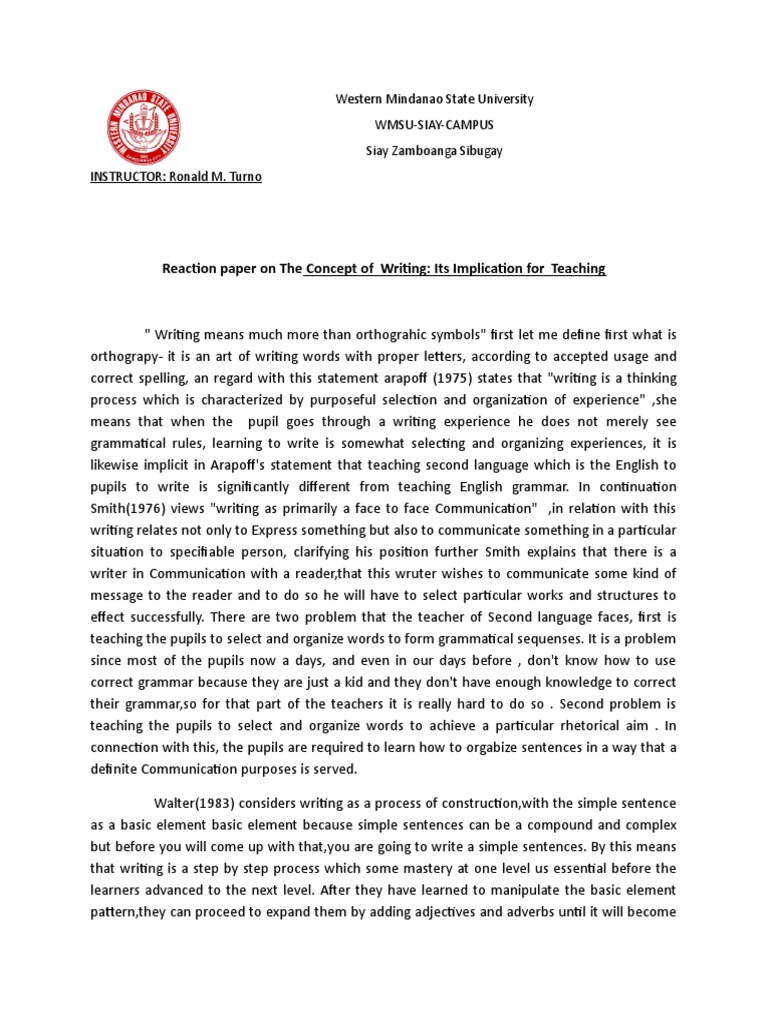 WESTERN MINDANAO STATE UNIVERSITY

Western Mindanao State University
WMSU-SIAY-CAMPUS
Siay Zamboanga Sibugay

INSTRUCTOR: Ronald M. Turno

Reaction paper on The Concept of Writing: Its Implication for Teaching

" Writing means much more than orthograhic symbols" first let me define first what is orthograpy- it is an art of writing words with proper letters, according to accepted usage and correct spelling, an regard with this statement arapoff (1975) states that "writing is a thinking process which is characterized by purposeful selection and organization of experience" ,she means that when the pupil goes through a writing experience he does not merely see grammatical rules, learning to write is somewhat selecting and organizing experiences, it is likewise implicit in Arapoff's statement that teaching second language which is the English to pupils to write is significantly different from teaching English grammar. In continuation Smith(1976) views "writing as primarily a face to face Communication" ,in relation with this writing relates not only to Express something but also to communicate something in a particular situation to specifiable person, clarifying his position further Smith explains that there is a writer in Communication with a reader,that this wruter wishes to communicate some kind of message to the reader and to do so he will have to select particular works and structures to effect successfully. There are two problem that the teacher of Second language faces, first is teaching the pupils to select and organize words to form grammatical sequenses. It is a problem since most of the pupils now a days, and even in our days before , don't know how to use correct grammar because they are just a kid and they don't have enough knowledge to correct their grammar,so for that part of the teachers it is really hard to do so . Second problem is teaching the pupils to select and organize words to achieve a particular rhetorical aim . In connection with this, the pupils are required to learn how to orgabize sentences in a way that a definite Communication purposes is served.

Walter(1983) considers writing as a process of construction,with the simple sentence as a basic element basic element because simple sentences can be a compound and complex but before you will come up with that,you are going to write a simple sentences. By this means that writing is a step by step process which some mastery at one level us essential before the learners advanced to the next level. After they have learned to manipulate the basic element pattern,they can proceed to expand them by adding adjectives and adverbs until it will become